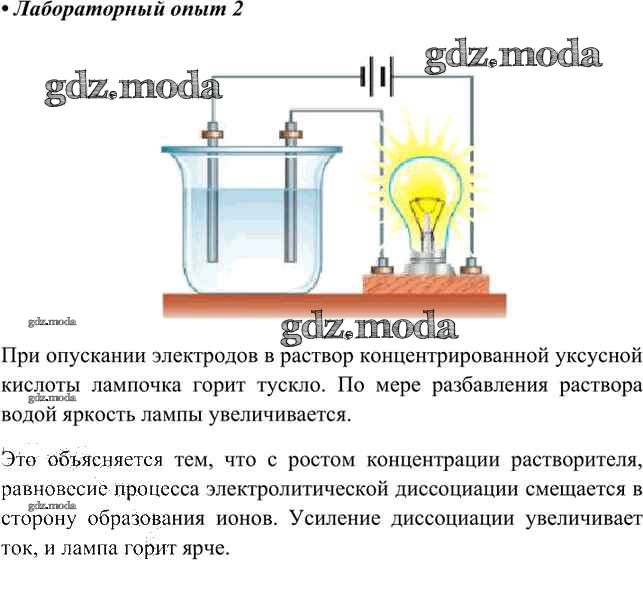 • Лабораторный опыт 2

При опускании электродов в раствор концентрированной уксусной кислоты лампочка горит тускло. По мере разбавления раствора водой яркость лампы увеличивается.

Это объясняется тем, что с ростом концентрации растворителя, равновесие процесса электролитической диссоциации смещается в сторону образования ионов. Усиление диссоциации увеличивает ток, и лампа горит ярче.

gdz.moda